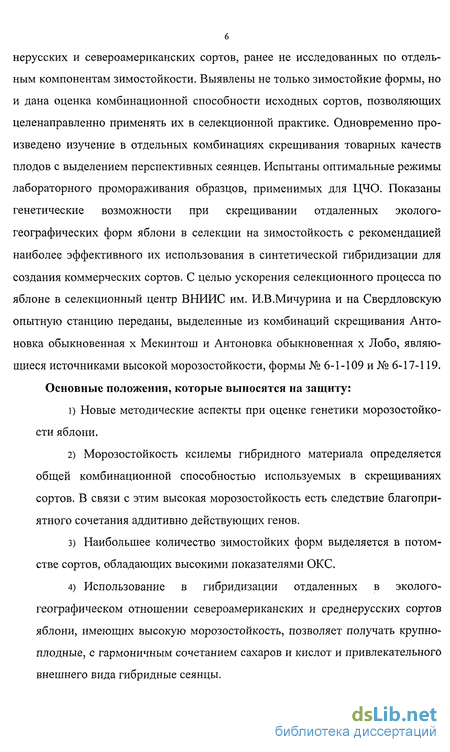 6

нерусских и североамериканских сортов, ранее не исследованных по отдельным компонентам зимостойкости. Выявлены не только зимостойкие формы, но и дана оценка комбинационной способности исходных сортов, позволяющих целенаправленно применять их в селекционной практике. Одновременно произведено изучение в отдельных комбинациях скрещивания товарных качеств плодов с выделением перспективных сеянцев. Испытаны оптимальные режимы лабораторного промораживания образцов, применимых для ЦЧО. Показаны генетические возможности при скрещивании отдаленных эколого-географических форм яблони в селекции на зимостойкость с рекомендацией наиболее эффективного их использования в синтетической гибридизации для создания коммерческих сортов. С целью ускорения селекционного процесса по яблоне в селекционный центр ВНИИС им. И.В.Мичурина и на Свердловскую опытную станцию переданы, выделенные из комбинаций скрещивания Антоновка обыкновенная х Мекинтош и Антоновка обыкновенная х Лобо, являющиеся источниками высокой морозостойкости, формы № 6-1-109 и № 6-17-119.

Основные положения, которые выносятся на защиту:

1) Новые методические аспекты при оценке генетики морозостойкости яблони.

2) Морозостойкость ксилемы гибридного материала определяется общей комбинационной способностью используемых в скрещиваниях сортов. В связи с этим высокая морозостойкость есть следствие благоприятного сочетания аддитивно действующих генов.

3) Наибольшее количество зимостойких форм выделяется в потомстве сортов, обладающих высокими показателями ОКС.

4) Использование в гибридизации отдаленных в эколого-географическом отношении североамериканских и среднерусских сортов яблони, имеющих высокую морозостойкость, позволяет получать крупноплодные, с гармоничным сочетанием сахаров и кислот и привлекательного внешнего вида гибридные сеянцы.

dsLib.net
библиотека диссертаций